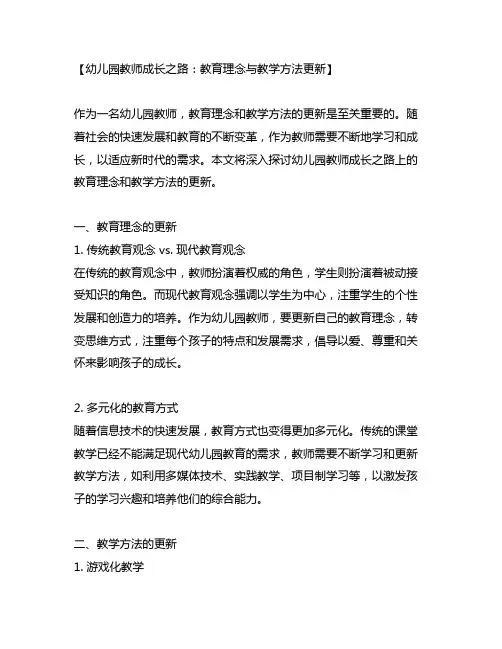 【幼儿园教师成长之路：教育理念与教学方法更新】

作为一名幼儿园教师，教育理念和教学方法的更新是至关重要的。随着社会的快速发展和教育的不断变革，作为教师需要不断地学习和成长，以适应新时代的需求。本文将深入探讨幼儿园教师成长之路上的教育理念和教学方法的更新。

一、教育理念的更新
1. 传统教育观念 vs. 现代教育观念
在传统的教育观念中，教师扮演着权威的角色，学生则扮演着被动接受知识的角色。而现代教育观念强调以学生为中心，注重学生的个性发展和创造力的培养。作为幼儿园教师，要更新自己的教育理念，转变思维方式，注重每个孩子的特点和发展需求，倡导以爱、尊重和关怀来影响孩子的成长。

2. 多元化的教育方式
随着信息技术的快速发展，教育方式也变得更加多元化。传统的课堂教学已经不能满足现代幼儿园教育的需求，教师需要不断学习和更新教学方法，如利用多媒体技术、实践教学、项目制学习等，以激发孩子的学习兴趣和培养他们的综合能力。

二、教学方法的更新
1. 游戏化教学